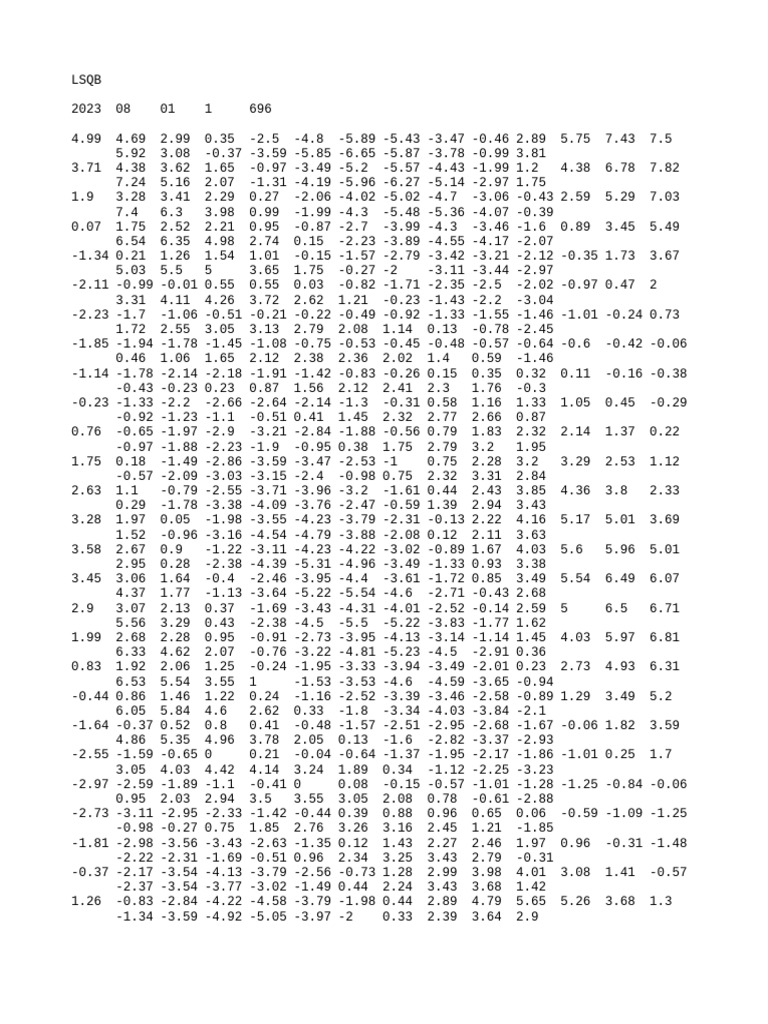 LSQB

2023 08 01 1 696

4.99 4.69 2.99 0.35 -2.5 -4.8 -5.89 -5.43 -3.47 -0.46 2.89 5.75 7.43 7.5
5.92 3.08 -0.37 -3.59 -5.85 -6.65 -5.87 -3.78 -0.99 3.81
3.71 4.38 3.62 1.65 -0.97 -3.49 -5.2 -5.57 -4.43 -1.99 1.2 4.38 6.78 7.82
7.24 5.16 2.07 -1.31 -4.19 -5.96 -6.27 -5.14 -2.97 1.75
1.9 3.28 3.41 2.29 0.27 -2.06 -4.02 -5.02 -4.7 -3.06 -0.43 2.59 5.29 7.03
7.4 6.3 3.98 0.99 -1.99 -4.3 -5.48 -5.36 -4.07 -0.39
0.07 1.75 2.52 2.21 0.95 -0.87 -2.7 -3.99 -4.3 -3.46 -1.6 0.89 3.45 5.49
6.54 6.35 4.98 2.74 0.15 -2.23 -3.89 -4.55 -4.17 -2.07
-1.34 0.21 1.26 1.54 1.01 -0.15 -1.57 -2.79 -3.42 -3.21 -2.12 -0.35 1.73 3.67
5.03 5.5 5 3.65 1.75 -0.27 -2 -3.11 -3.44 -2.97
-2.11 -0.99 -0.01 0.55 0.55 0.03 -0.82 -1.71 -2.35 -2.5 -2.02 -0.97 0.47 2
3.31 4.11 4.26 3.72 2.62 1.21 -0.23 -1.43 -2.2 -3.04
-2.23 -1.7 -1.06 -0.51 -0.21 -0.22 -0.49 -0.92 -1.33 -1.55 -1.46 -1.01 -0.24 0.73
1.72 2.55 3.05 3.13 2.79 2.08 1.14 0.13 -0.78 -2.45
-1.85 -1.94 -1.78 -1.45 -1.08 -0.75 -0.53 -0.45 -0.48 -0.57 -0.64 -0.6 -0.42 -0.06
0.46 1.06 1.65 2.12 2.38 2.36 2.02 1.4 0.59 -1.46
-1.14 -1.78 -2.14 -2.18 -1.91 -1.42 -0.83 -0.26 0.15 0.35 0.32 0.11 -0.16 -0.38
-0.43 -0.23 0.23 0.87 1.56 2.12 2.41 2.3 1.76 -0.3
-0.23 -1.33 -2.2 -2.66 -2.64 -2.14 -1.3 -0.31 0.58 1.16 1.33 1.05 0.45 -0.29
-0.92 -1.23 -1.1 -0.51 0.41 1.45 2.32 2.77 2.66 0.87
0.76 -0.65 -1.97 -2.9 -3.21 -2.84 -1.88 -0.56 0.79 1.83 2.32 2.14 1.37 0.22
-0.97 -1.88 -2.23 -1.9 -0.95 0.38 1.75 2.79 3.2 1.95
1.75 0.18 -1.49 -2.86 -3.59 -3.47 -2.53 -1 0.75 2.28 3.2 3.29 2.53 1.12
-0.57 -2.09 -3.03 -3.15 -2.4 -0.98 0.75 2.32 3.31 2.84
2.63 1.1 -0.79 -2.55 -3.71 -3.96 -3.2 -1.61 0.44 2.43 3.85 4.36 3.8 2.33
0.29 -1.78 -3.38 -4.09 -3.76 -2.47 -0.59 1.39 2.94 3.43
3.28 1.97 0.05 -1.98 -3.55 -4.23 -3.79 -2.31 -0.13 2.22 4.16 5.17 5.01 3.69
1.52 -0.96 -3.16 -4.54 -4.79 -3.88 -2.08 0.12 2.11 3.63
3.58 2.67 0.9 -1.22 -3.11 -4.23 -4.22 -3.02 -0.89 1.67 4.03 5.6 5.96 5.01
2.95 0.28 -2.38 -4.39 -5.31 -4.96 -3.49 -1.33 0.93 3.38
3.45 3.06 1.64 -0.4 -2.46 -3.95 -4.4 -3.61 -1.72 0.85 3.49 5.54 6.49 6.07
4.37 1.77 -1.13 -3.64 -5.22 -5.54 -4.6 -2.71 -0.43 2.68
2.9 3.07 2.13 0.37 -1.69 -3.43 -4.31 -4.01 -2.52 -0.14 2.59 5 6.5 6.71
5.56 3.29 0.43 -2.38 -4.5 -5.5 -5.22 -3.83 -1.77 1.62
1.99 2.68 2.28 0.95 -0.91 -2.73 -3.95 -4.13 -3.14 -1.14 1.45 4.03 5.97 6.81
6.33 4.62 2.07 -0.76 -3.22 -4.81 -5.23 -4.5 -2.91 0.36
0.83 1.92 2.06 1.25 -0.24 -1.95 -3.33 -3.94 -3.49 -2.01 0.23 2.73 4.93 6.31
6.53 5.54 3.55 1 -1.53 -3.53 -4.6 -4.59 -3.65 -0.94
-0.44 0.86 1.46 1.22 0.24 -1.16 -2.52 -3.39 -3.46 -2.58 -0.89 1.29 3.49 5.2
6.05 5.84 4.6 2.62 0.33 -1.8 -3.34 -4.03 -3.84 -2.1
-1.64 -0.37 0.52 0.8 0.41 -0.48 -1.57 -2.51 -2.95 -2.68 -1.67 -0.06 1.82 3.59
4.86 5.35 4.96 3.78 2.05 0.13 -1.6 -2.82 -3.37 -2.93
-2.55 -1.59 -0.65 0 0.21 -0.04 -0.64 -1.37 -1.95 -2.17 -1.86 -1.01 0.25 1.7
3.05 4.03 4.42 4.14 3.24 1.89 0.34 -1.12 -2.25 -3.23
-2.97 -2.59 -1.89 -1.1 -0.41 0 0.08 -0.15 -0.57 -1.01 -1.28 -1.25 -0.84 -0.06
0.95 2.03 2.94 3.5 3.55 3.05 2.08 0.78 -0.61 -2.88
-2.73 -3.11 -2.95 -2.33 -1.42 -0.44 0.39 0.88 0.96 0.65 0.06 -0.59 -1.09 -1.25
-0.98 -0.27 0.75 1.85 2.76 3.26 3.16 2.45 1.21 -1.85
-1.81 -2.98 -3.56 -3.43 -2.63 -1.35 0.12 1.43 2.27 2.46 1.97 0.96 -0.31 -1.48
-2.22 -2.31 -1.69 -0.51 0.96 2.34 3.25 3.43 2.79 -0.31
-0.37 -2.17 -3.54 -4.13 -3.79 -2.56 -0.73 1.28 2.99 3.98 4.01 3.08 1.41 -0.57
-2.37 -3.54 -3.77 -3.02 -1.49 0.44 2.24 3.43 3.68 1.42
1.26 -0.83 -2.84 -4.22 -4.58 -3.79 -1.98 0.44 2.89 4.79 5.65 5.26 3.68 1.3
-1.34 -3.59 -4.92 -5.05 -3.97 -2 0.33 2.39 3.64 2.9